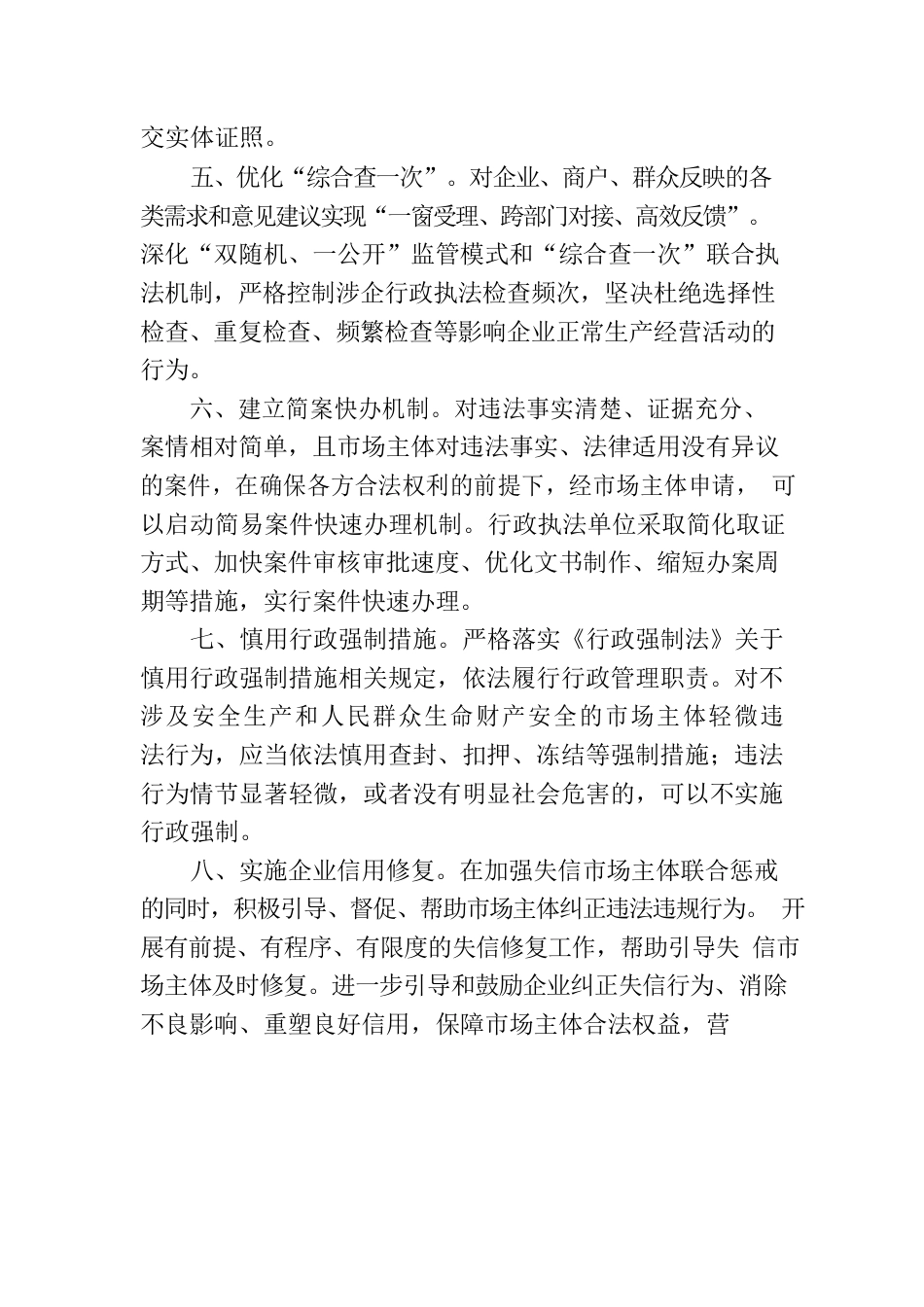 交实体证照。

五、优化“综合查一次”。对企业、商户、群众反映的各类需求和意见建议实现“一窗受理、跨部门对接、高效反馈”。深化“双随机、一公开”监管模式和“综合查一次”联合执法机制，严格控制涉企行政执法检查频次，坚决杜绝选择性检查、重复检查、频繁检查等影响企业正常生产经营活动的行为。

六、建立简案快办机制。对违法事实清楚、证据充分、案情相对简单，且市场主体对违法事实、法律适用没有异议的案件，在确保各方合法权利的前提下，经市场主体申请， 可以启动简易案件快速办理机制。行政执法单位采取简化取证方式、加快案件审核审批速度、优化文书制作、缩短办案周期等措施，实行案件快速办理。

七、慎用行政强制措施。严格落实《行政强制法》关于慎用行政强制措施相关规定，依法履行行政管理职责。对不涉及安全生产和人民群众生命财产安全的市场主体轻微违法行为，应当依法慎用查封、扣押、冻结等强制措施；违法行为情节显著轻微，或者没有明显社会危害的，可以不实施行政强制。

八、实施企业信用修复。在加强失信市场主体联合惩戒的同时，积极引导、督促、帮助市场主体纠正违法违规行为。 开展有前提、有程序、有限度的失信修复工作，帮助引导失 信市场主体及时修复。进一步引导和鼓励企业纠正失信行为、消除不良影响、重塑良好信用，保障市场主体合法权益，营